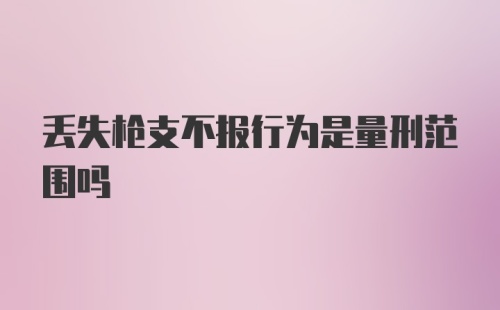 丢失枪支不报行为是量刑范围吗